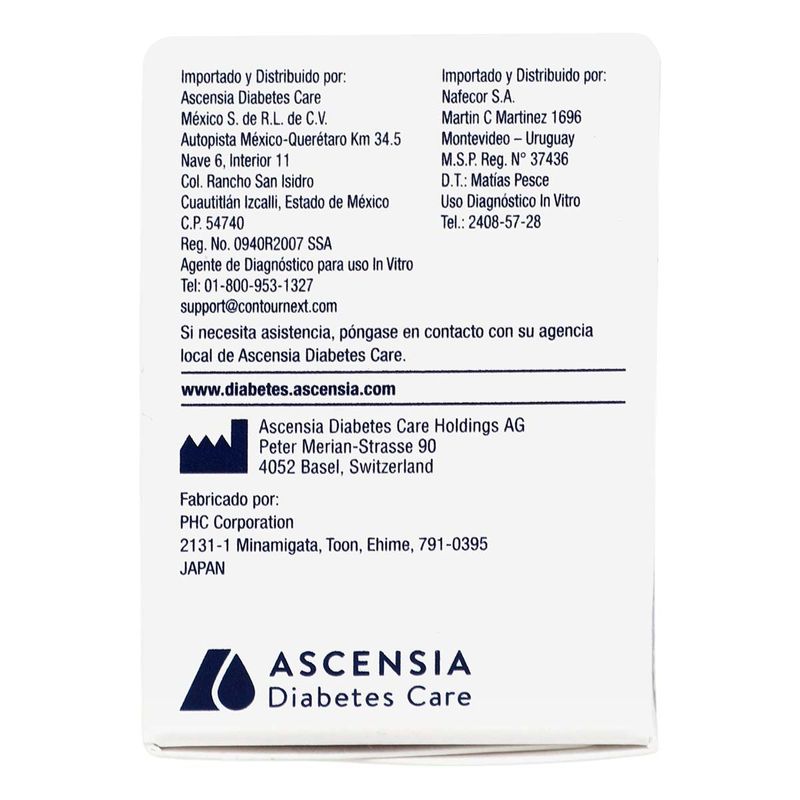 Importado y Distribuido por:
Ascensia Diabetes Care
México S. de R.L. de C.V.
Autopista México-Querétaro Km 34.5
Nave 6, Interior 11
Col. Rancho San Isidro
Cuautitlán Izcalli, Estado de México
C.P. 54740
Reg. No. 0940R2007 SSA
Agente de Diagnóstico para uso In Vitro
Tel: 01-800-953-1327
support@contournext.com

Importado y Distribuido por:
Nafecor S.A.
Martin C Martinez 1696
Montevideo – Uruguay
M.S.P. Reg. N° 37436
D.T.: Matías Pesce
Uso Diagnóstico In Vitro
Tel.: 2408-57-28

Si necesita asistencia, póngase en contacto con su agencia local de Ascensia Diabetes Care.

www.diabetes.ascensia.com

Ascensia Diabetes Care Holdings AG
Peter Merian-Strasse 90
4052 Basel, Switzerland

Fabricado por:
PHC Corporation
2131-1 Minamigata, Toon, Ehime, 791-0395
JAPAN

ASCENSIA
Diabetes Care